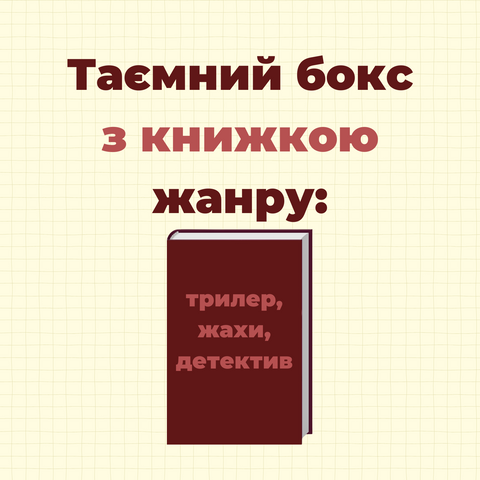 Таємний бокс з книжкою жанру:

трилер, жахи, детектив